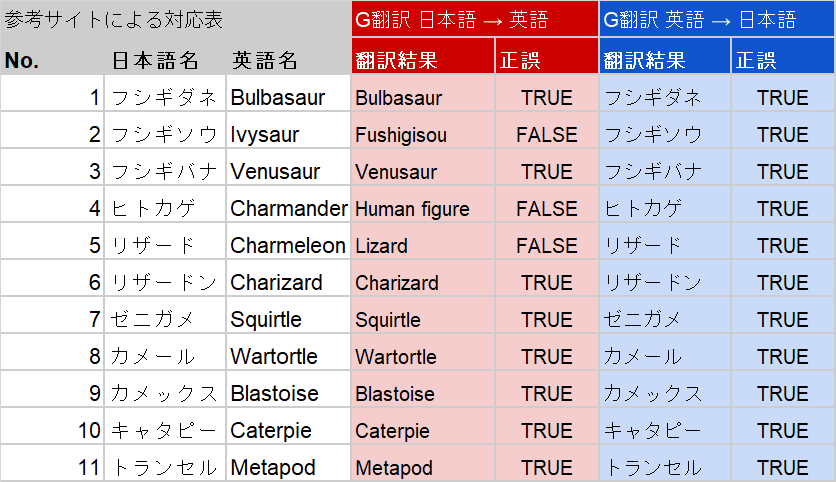 | 参考サイトによる対応表 | | | G翻訳 日本語 → 英語 | | G翻訳 英語 → 日本語 | |
|---|---|---|---|---|---|---|
| No. | 日本語名 | 英語名 | 翻訳結果 | 正誤 | 翻訳結果 | 正誤 |
| 1 | フシギダネ | Bulbasaur | Bulbasaur | TRUE | フシギダネ | TRUE |
| 2 | フシギソウ | Ivysaur | Fushigisou | FALSE | フシギソウ | TRUE |
| 3 | フシギバナ | Venusaur | Venusaur | TRUE | フシギバナ | TRUE |
| 4 | ヒトカゲ | Charmander | Human figure | FALSE | ヒトカゲ | TRUE |
| 5 | リザード | Charmeleon | Lizard | FALSE | リザード | TRUE |
| 6 | リザードン | Charizard | Charizard | TRUE | リザードン | TRUE |
| 7 | ゼニガメ | Squirtle | Squirtle | TRUE | ゼニガメ | TRUE |
| 8 | カメール | Wartortle | Wartortle | TRUE | カメール | TRUE |
| 9 | カメックス | Blastoise | Blastoise | TRUE | カメックス | TRUE |
| 10 | キャタピー | Caterpie | Caterpie | TRUE | キャタピー | TRUE |
| 11 | トランセル | Metapod | Metapod | TRUE | トランセル | TRUE |